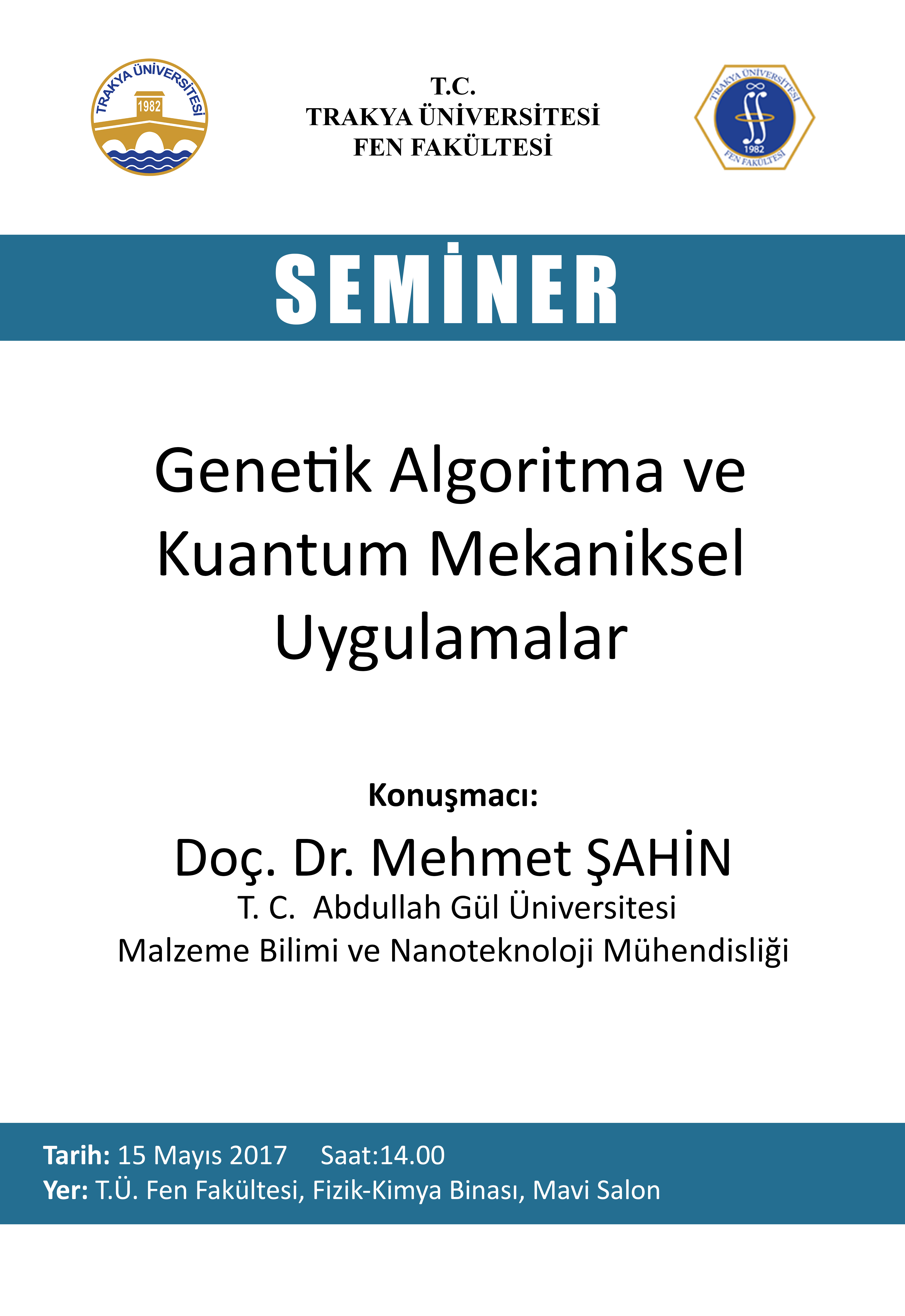 TRAKYA ÜNİVERSİTESİ
1982

T.C.
TRAKYA ÜNİVERSİTESİ
FEN FAKÜLTESİ

TRAKYA ÜNİVERSİTESİ
1982
FEN FAKÜLTESİ

SEMİNER

Genetik Algoritma ve Kuantum Mekaniksel Uygulamalar

Konuşmacı:
Doç. Dr. Mehmet ŞAHİN
T. C. Abdullah Gül Üniversitesi
Malzeme Bilimi ve Nanoteknoloji Mühendisliği

Tarih: 15 Mayıs 2017 Saat:14.00
Yer: T.Ü. Fen Fakültesi, Fizik-Kimya Binası, Mavi Salon